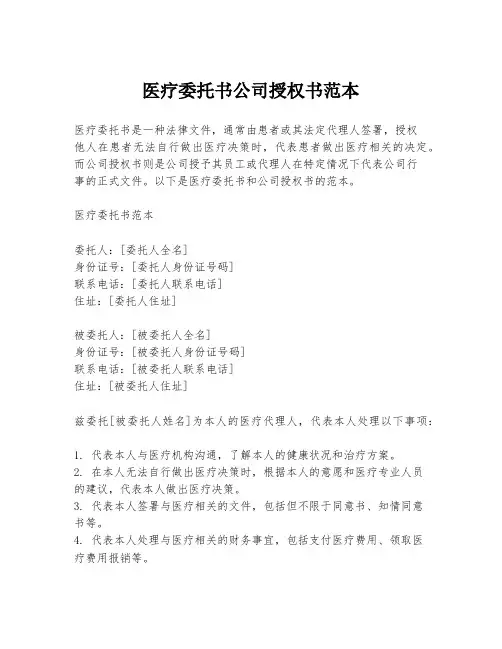 医疗委托书公司授权书范本

医疗委托书是一种法律文件，通常由患者或其法定代理人签署，授权他人在患者无法自行做出医疗决策时，代表患者做出医疗相关的决定。而公司授权书则是公司授予其员工或代理人在特定情况下代表公司行事的正式文件。以下是医疗委托书和公司授权书的范本。

医疗委托书范本

委托人：[委托人全名]
身份证号：[委托人身份证号码]
联系电话：[委托人联系电话]
住址：[委托人住址]

被委托人：[被委托人全名]
身份证号：[被委托人身份证号码]
联系电话：[被委托人联系电话]
住址：[被委托人住址]

兹委托[被委托人姓名]为本人的医疗代理人，代表本人处理以下事项：

1. 代表本人与医疗机构沟通，了解本人的健康状况和治疗方案。
2. 在本人无法自行做出医疗决策时，根据本人的意愿和医疗专业人员的建议，代表本人做出医疗决策。
3. 代表本人签署与医疗相关的文件，包括但不限于同意书、知情同意书等。
4. 代表本人处理与医疗相关的财务事宜，包括支付医疗费用、领取医疗费用报销等。